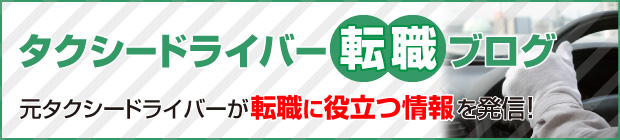 タクシードライバー転職ブログ

元タクシードライバーが転職に役立つ情報を発信!